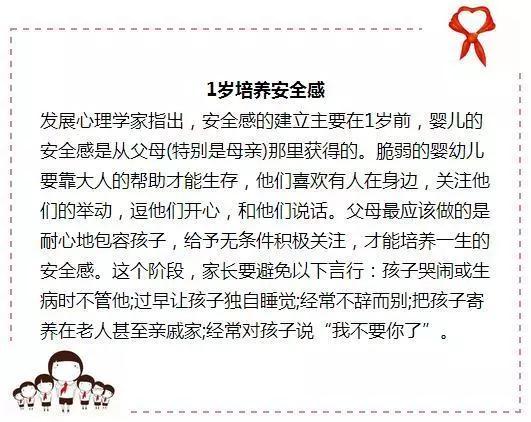 1岁培养安全感

发展心理学家指出，安全感的建立主要在1岁前，婴儿的安全感是从父母(特别是母亲)那里获得的。脆弱的婴幼儿要靠大人的帮助才能生存，他们喜欢有人在身边，关注他们的举动，逗他们开心，和他们说话。父母最应该做的是耐心地包容孩子，给予无条件积极关注，才能培养一生的安全感。这个阶段，家长要避免以下言行：孩子哭闹或生病时不管他;过早让孩子独自睡觉;经常不辞而别;把孩子寄养在老人甚至亲戚家;经常对孩子说“我不要你了”。